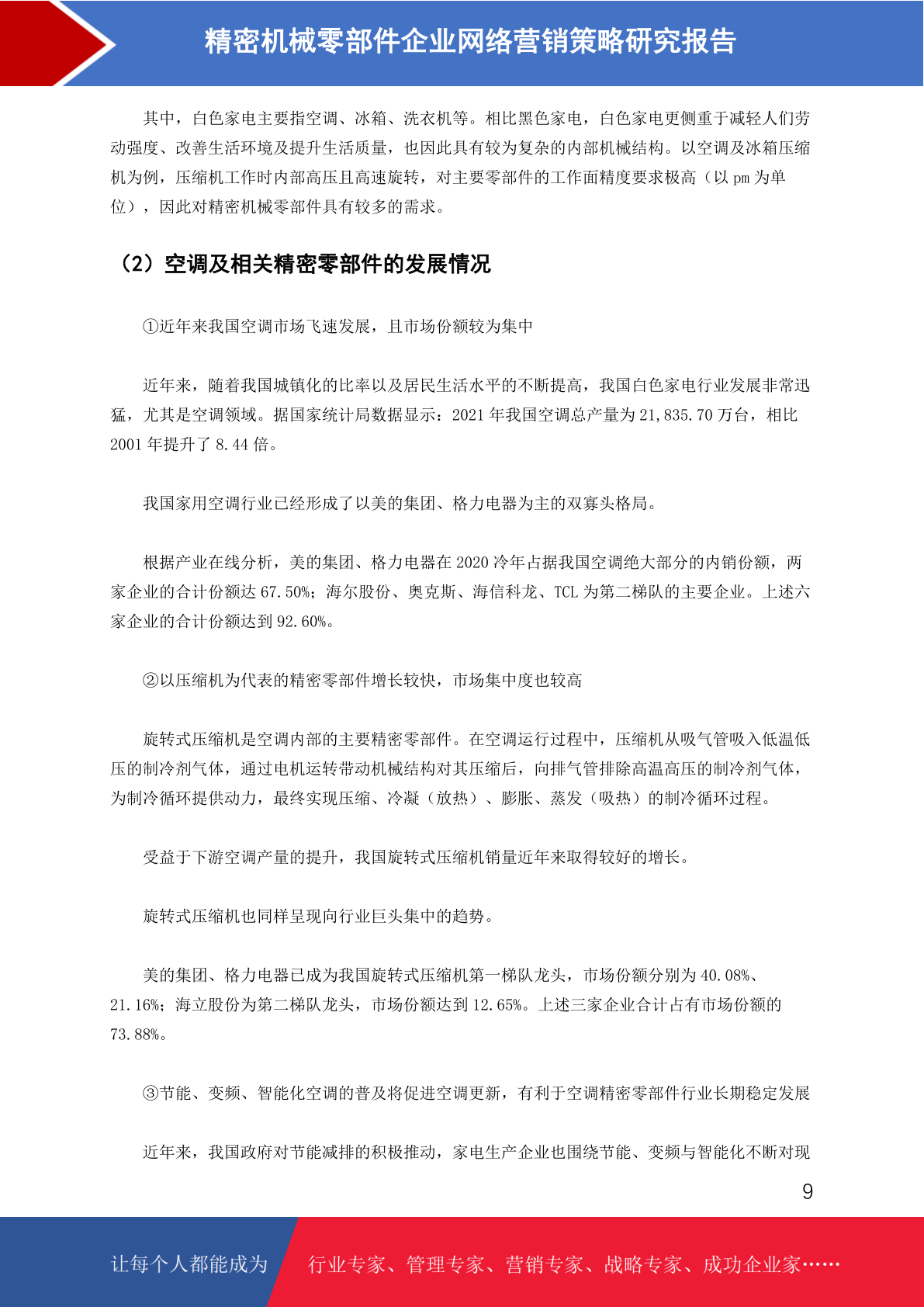 精密机械零部件企业网络营销策略研究报告

其中，白色家电主要指空调、冰箱、洗衣机等。相比黑色家电，白色家电更侧重于减轻人们劳动强度、改善生活环境及提升生活质量，也因此具有较为复杂的内部机械结构。以空调及冰箱压缩机为例，压缩机工作时内部高压且高速旋转，对主要零部件的工作面精度要求极高（以 pm 为单位），因此对精密机械零部件具有较多的需求。

（2）空调及相关精密零部件的发展情况

①近年来我国空调市场飞速发展，且市场份额较为集中

近年来，随着我国城镇化的比率以及居民生活水平的不断提高，我国白色家电行业发展非常迅猛，尤其是空调领域。据国家统计局数据显示：2021 年我国空调总产量为 21,835.70 万台，相比 2001 年提升了 8.44 倍。

我国家用空调行业已经形成了以美的集团、格力电器为主的双寡头格局。

根据产业在线分析，美的集团、格力电器在 2020 冷年占据我国空调绝大部分的内销份额，两家企业的合计份额达 67.50%；海尔股份、奥克斯、海信科龙、TCL 为第二梯队的主要企业。上述六家企业的合计份额达到 92.60%。

②以压缩机为代表的精密零部件增长较快，市场集中度也较高

旋转式压缩机是空调内部的主要精密零部件。在空调运行过程中，压缩机从吸气管吸入低温低压的制冷剂气体，通过电机运转带动机械结构对其压缩后，向排气管排除高温高压的制冷剂气体，为制冷循环提供动力，最终实现压缩、冷凝（放热）、膨胀、蒸发（吸热）的制冷循环过程。

受益于下游空调产量的提升，我国旋转式压缩机销量近年来取得较好的增长。

旋转式压缩机也同样呈现向行业巨头集中的趋势。

美的集团、格力电器已成为我国旋转式压缩机第一梯队龙头，市场份额分别为 40.08%、21.16%；海立股份为第二梯队龙头，市场份额达到 12.65%。上述三家企业合计占有市场份额的 73.88%。

③节能、变频、智能化空调的普及将促进空调更新，有利于空调精密零部件行业长期稳定发展

近年来，我国政府对节能减排的积极推动，家电生产企业也围绕节能、变频与智能化不断对现

9

让每个人都能成为 行业专家、管理专家、营销专家、战略专家、成功企业家……